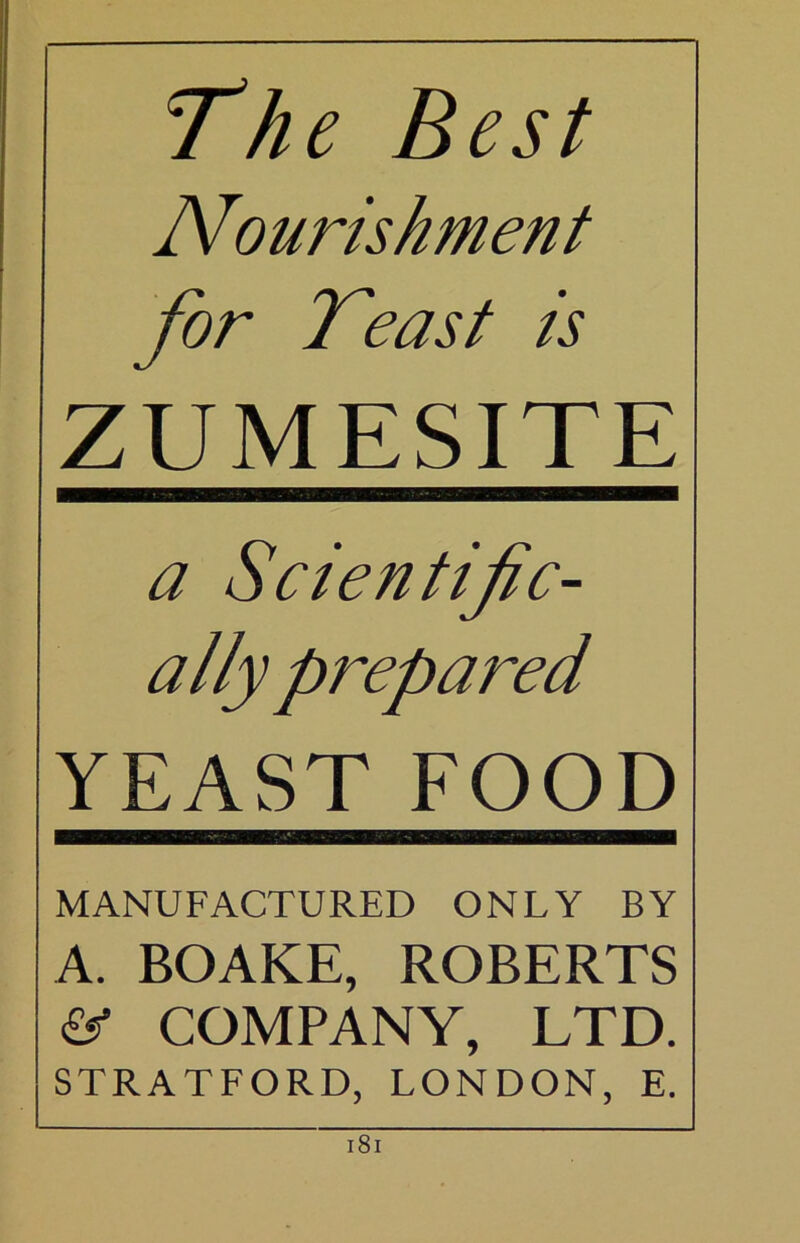 The Best Nourishment for Yeast is

ZUMESITE

a Scientifically prepared

YEAST FOOD

MANUFACTURED ONLY BY A. BOAKE, ROBERTS & COMPANY, LTD. STRATFORD, LONDON, E.

181